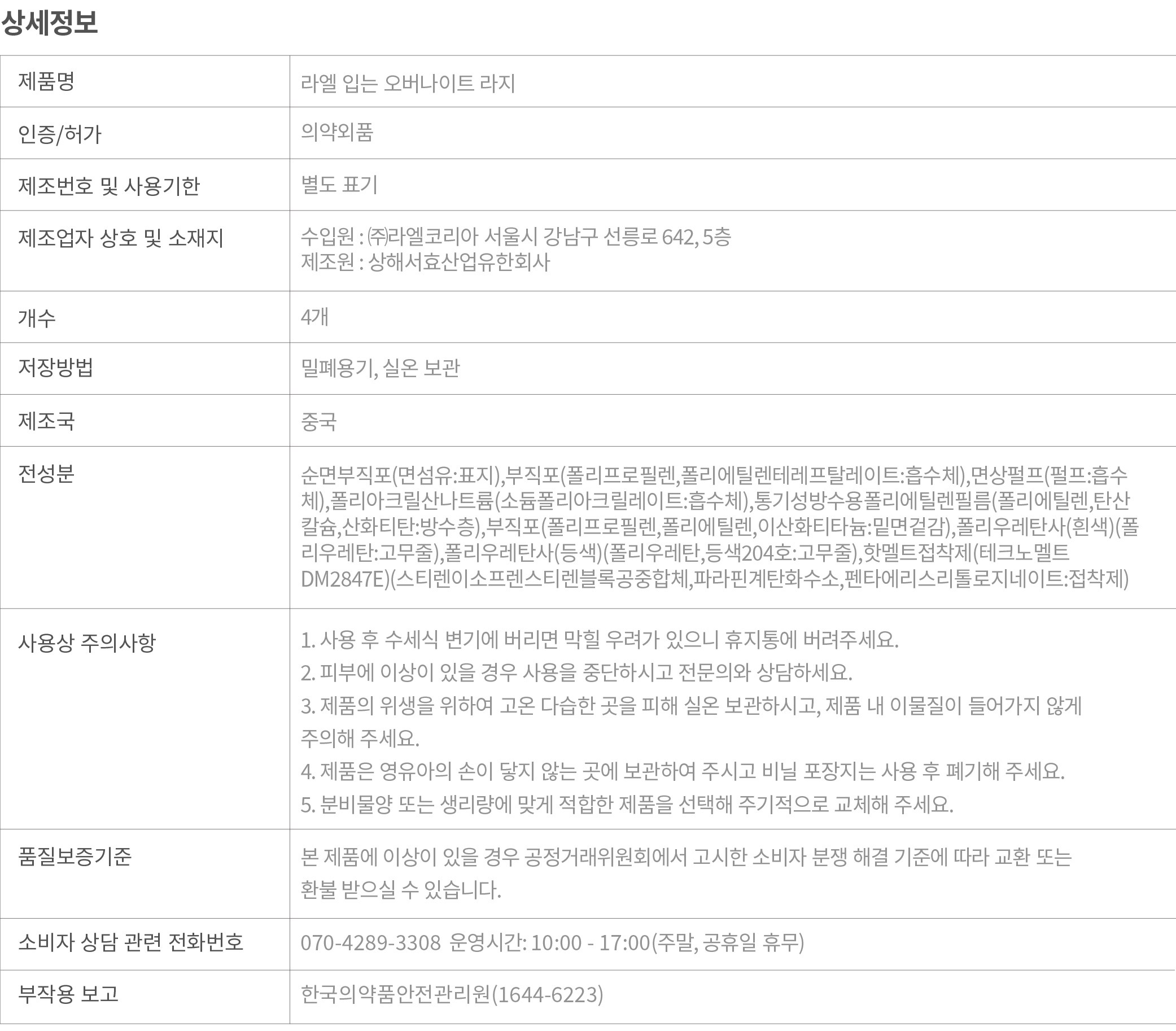 상세정보

| 제품명 | 라엘 입는 오버나이트 라지 |
|---|---|
| 인증/허가 | 의약외품 |
| 제조번호 및 사용기한 | 별도 표기 |
| 제조업자 상호 및 소재지 | 수입원 : ㈜라엘코리아 서울시 강남구 선릉로 642, 5층 제조원 : 상해서효산업유한회사 |
| 개수 | 4개 |
| 저장방법 | 밀폐용기, 실온 보관 |
| 제조국 | 중국 |
| 전성분 | 순면부직포(면섬유:표지),부직포(폴리프로필렌,폴리에틸렌테레프탈레이트:흡수체),면상펄프(펄프:흡수체),폴리아크릴산나트륨(소듐폴리아크릴레이트:흡수체),통기성방수용폴리에틸렌필름(폴리에틸렌,탄산칼슘,산화티탄:방수층),부직포(폴리프로필렌,폴리에틸렌,이산화티타늄:밑면겉감),폴리우레탄사(흰색)(폴리우레탄:고무줄),폴리우레탄사(등색)(폴리우레탄,등색204호:고무줄),핫멜트접착제(테크노멜트 DM2847E)(스티렌이소프렌스티렌블록공중합체,파라핀계탄화수소,펜타에리스리톨로지네이트:접착제) |
| 사용상 주의사항 | 1. 사용 후 수세식 변기에 버리면 막힐 우려가 있으니 휴지통에 버려주세요. 2. 피부에 이상이 있을 경우 사용을 중단하시고 전문의와 상담하세요. 3. 제품의 위생을 위하여 고온 다습한 곳을 피해 실온 보관하시고, 제품 내 이물질이 들어가지 않게 주의해 주세요. 4. 제품은 영유아의 손이 닿지 않는 곳에 보관하여 주시고 비닐 포장지는 사용 후 폐기해 주세요. 5. 분비물양 또는 생리량에 맞게 적합한 제품을 선택해 주기적으로 교체해 주세요. |
| 품질보증기준 | 본 제품에 이상이 있을 경우 공정거래위원회에서 고시한 소비자 분쟁 해결 기준에 따라 교환 또는 환불 받으실 수 있습니다. |
| 소비자 상담 관련 전화번호 | 070-4289-3308 운영시간: 10:00 - 17:00(주말, 공휴일 휴무) |
| 부작용 보고 | 한국의약품안전관리원(1644-6223) |